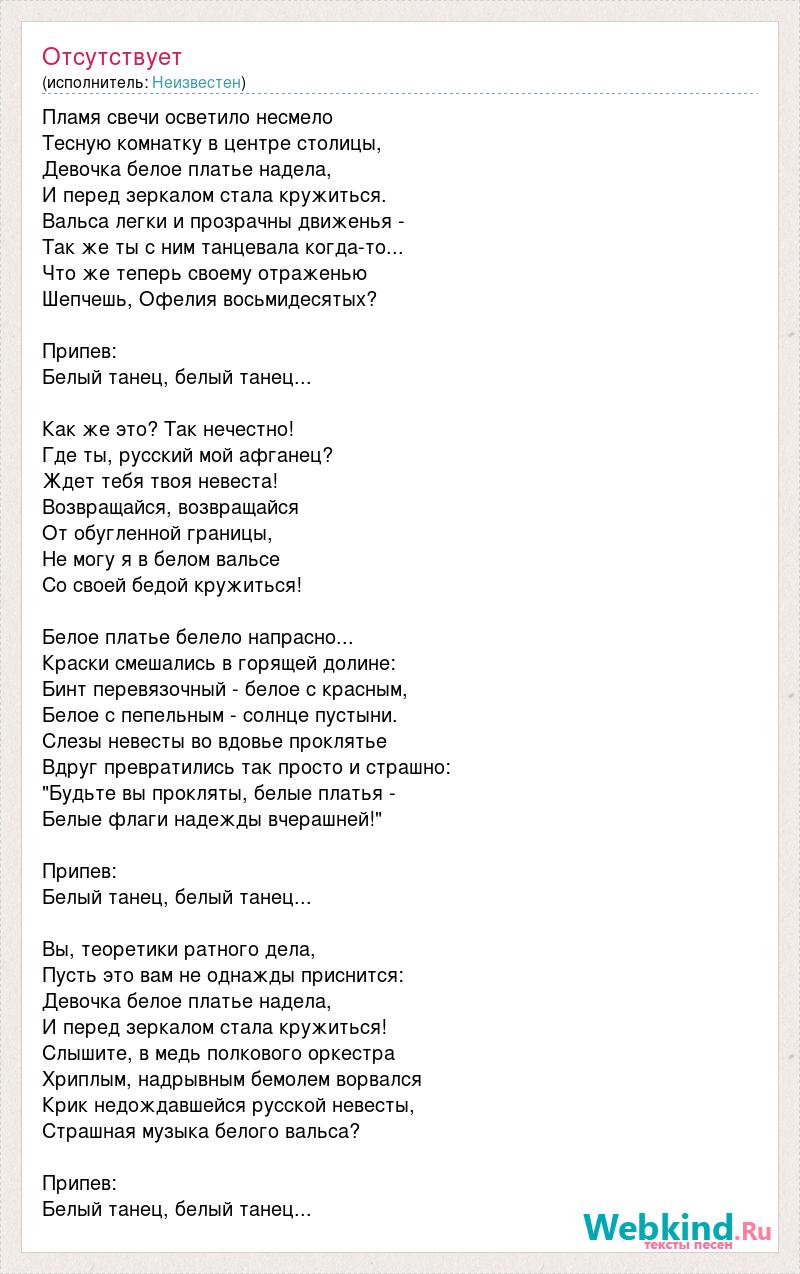 Отсутствует
(исполнитель: Неизвестен)

Пламя свечи осветило несмело
Тесную комнатку в центре столицы,
Девочка белое платье надела,
И перед зеркалом стала кружиться.
Вальса легки и прозрачны движенья -
Так же ты с ним танцевала когда-то...
Что же теперь своему отраженью
Шепчешь, Офелия восьмидесятых?

Припев:
Белый танец, белый танец...

Как же это? Так нечестно!
Где ты, русский мой афганец?
Ждет тебя твоя невеста!
Возвращайся, возвращайся
От обугленной границы,
Не могу я в белом вальсе
Со своей бедой кружиться!

Белое платье белело напрасно...
Краски смешались в горящей долине:
Бинт перевязочный - белое с красным,
Белое с пепельным - солнце пустыни.
Слезы невесты во вдовье проклятье
Вдруг превратились так просто и страшно:
"Будьте вы прокляты, белые платья -
Белые флаги надежды вчерашней!"

Припев:
Белый танец, белый танец...

Вы, теоретики ратного дела,
Пусть это вам не однажды приснится:
Девочка белое платье надела,
И перед зеркалом стала кружиться!
Слышите, в медь полкового оркестра
Хриплым, надрывным бемолем ворвался
Крик недождавшейся русской невесты,
Страшная музыка белого вальса?

Припев:
Белый танец, белый танец...

Webkind.Ru
тексты песен